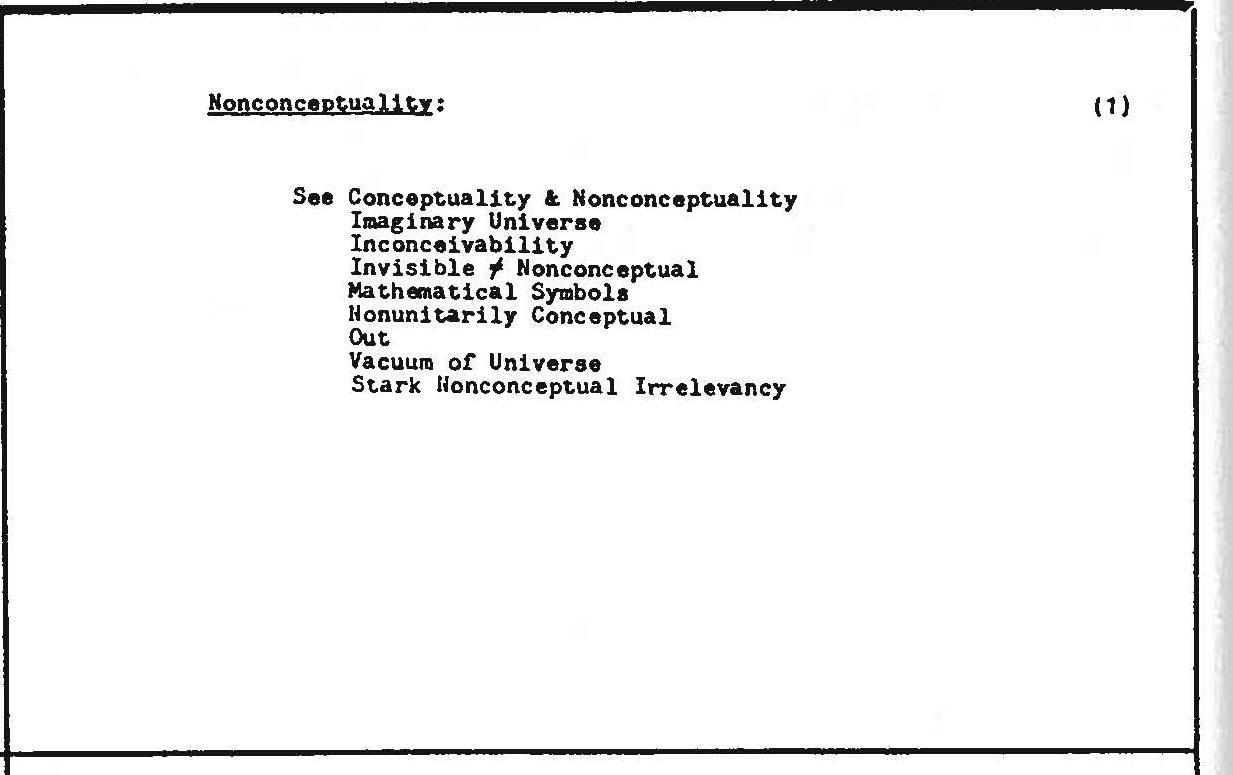 Nonconceptuality:

(1)

See Conceptuality & Nonconceptuality
Imaginary Universe
Inconceivability
Invisible $\neq$ Nonconceptual
Mathematical Symbols
Nonunitarily Conceptual
Out
Vacuum of Universe
Stark Nonconceptual Irrelevancy